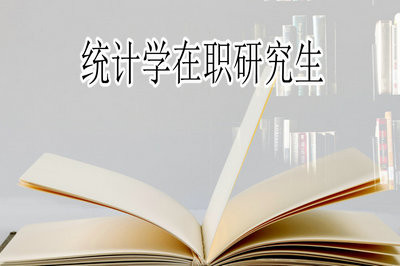 统计学在职研究生